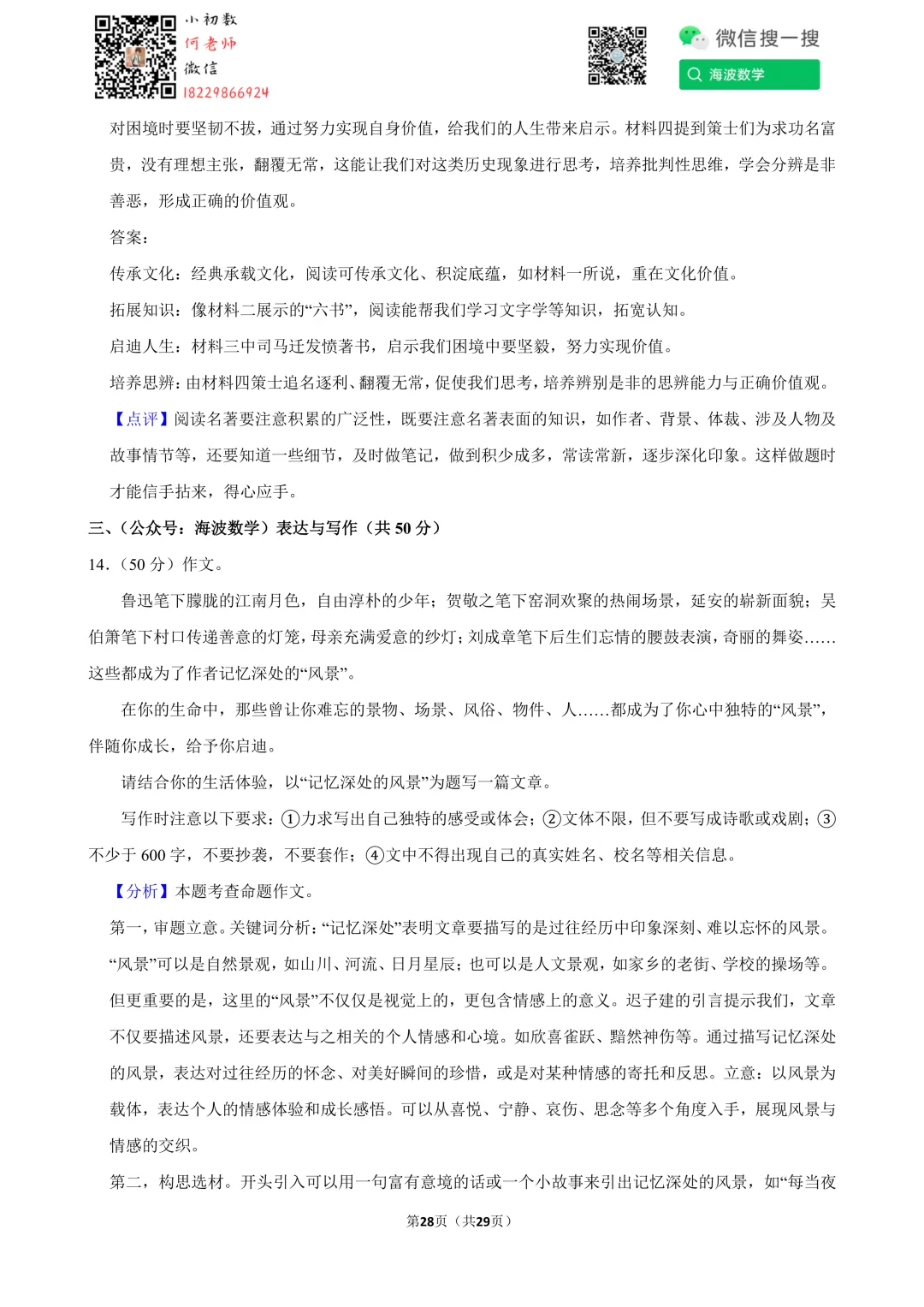 小初数
何老师
微信
18229866924

微信搜一搜
海波数学

对困境时要坚韧不拔，通过努力实现自身价值，给我们的人生带来启示。材料四提到策士们为求功名富贵，没有理想主张，翻覆无常，这能让我们对这类历史现象进行思考，培养批判性思维，学会分辨是非善恶，形成正确的价值观。

答案：

传承文化：经典承载文化，阅读可传承文化、积淀底蕴，如材料一所说，重在文化价值。

拓展知识：像材料二展示的“六书”，阅读能帮我们学习文字学等知识，拓宽认知。

启迪人生：材料三中司马迁发愤著书，启示我们困境中要坚毅，努力实现价值。

培养思辨：由材料四策士追名逐利、翻覆无常，促使我们思考，培养辨别是非的思辨能力与正确价值观。

【点评】阅读名著要注意积累的广泛性，既要注意名著表面的知识，如作者、背景、体裁、涉及人物及故事情节等，还要知道一些细节，及时做笔记，做到积少成多，常读常新，逐步深化印象。这样做题时才能信手拈来，得心应手。

三、（公众号：海波数学）表达与写作（共 50 分）

14．（50 分）作文。

鲁迅笔下朦胧的江南月色，自由淳朴的少年；贺敬之笔下窑洞欢聚的热闹场景，延安的崭新面貌；吴伯箫笔下村口传递善意的灯笼，母亲充满爱意的纱灯；刘成章笔下后生们忘情的腰鼓表演，奇丽的舞姿……这些都成为了作者记忆深处的“风景”。

在你的生命中，那些曾让你难忘的景物、场景、风俗、物件、人……都成为了你心中独特的“风景”，伴随你成长，给予你启迪。

请结合你的生活体验，以“记忆深处的风景”为题写一篇文章。

写作时注意以下要求：①力求写出自己独特的感受或体会；②文体不限，但不要写成诗歌或戏剧；③不少于 600 字，不要抄袭，不要套作；④文中不得出现自己的真实姓名、校名等相关信息。

【分析】本题考查命题作文。

第一，审题立意。关键词分析：“记忆深处”表明文章要描写的是过往经历中印象深刻、难以忘怀的风景。“风景”可以是自然景观，如山川、河流、日月星辰；也可以是人文景观，如家乡的老街、学校的操场等。但更重要的是，这里的“风景”不仅仅是视觉上的，更包含情感上的意义。迟子建的引言提示我们，文章不仅要描述风景，还要表达与之相关的个人情感和心境。如欣喜雀跃、黯然神伤等。通过描写记忆深处的风景，表达对过往经历的怀念、对美好瞬间的珍惜，或是对某种情感的寄托和反思。立意：以风景为载体，表达个人的情感体验和成长感悟。可以从喜悦、宁静、哀伤、思念等多个角度入手，展现风景与情感的交织。

第二，构思选材。开头引入可以用一句富有意境的话或一个小故事来引出记忆深处的风景，如“每当夜

第28页（共29页）